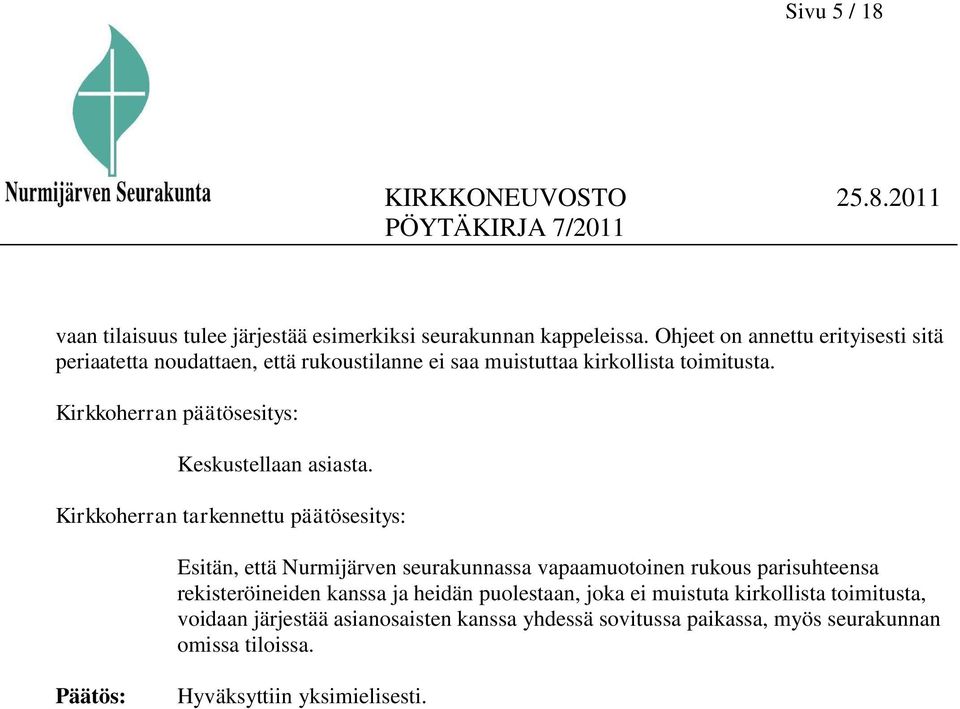 Sivu 5 / 18

Nurmijärven Seurakunta

KIRKKONEUVOSTO 25.8.2011
PÖYTÄKIRJA 7/2011

vaan tilaisuus tulee järjestää esimerkiksi seurakunnan kappeleissa. Ohjeet on annettu erityisesti sitä periaatetta noudattaen, että rukoustilanne ei saa muistuttaa kirkollista toimitusta.

Kirkkoherran päätösesitys:

Keskustellaan asiasta.

Kirkkoherran tarkennettu päätösesitys:

Esitän, että Nurmijärven seurakunnassa vapaamuotoinen rukous parisuhteensa rekisteröineiden kanssa ja heidän puolestaan, joka ei muistuta kirkollista toimitusta, voidaan järjestää asianosaisten kanssa yhdessä sovitussa paikassa, myös seurakunnan omissa tiloissa.

Päätös: Hyväksyttiin yksimielisesti.